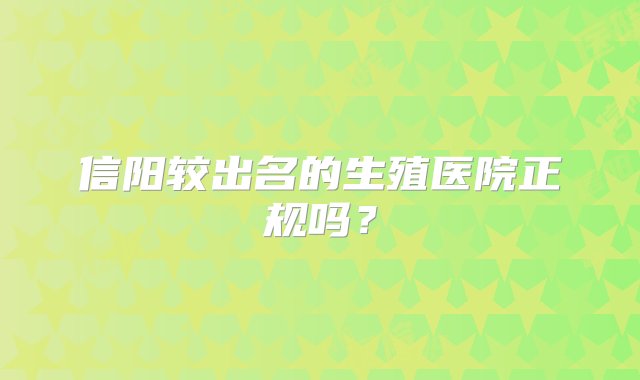 信阳较出名的生殖医院正规吗？